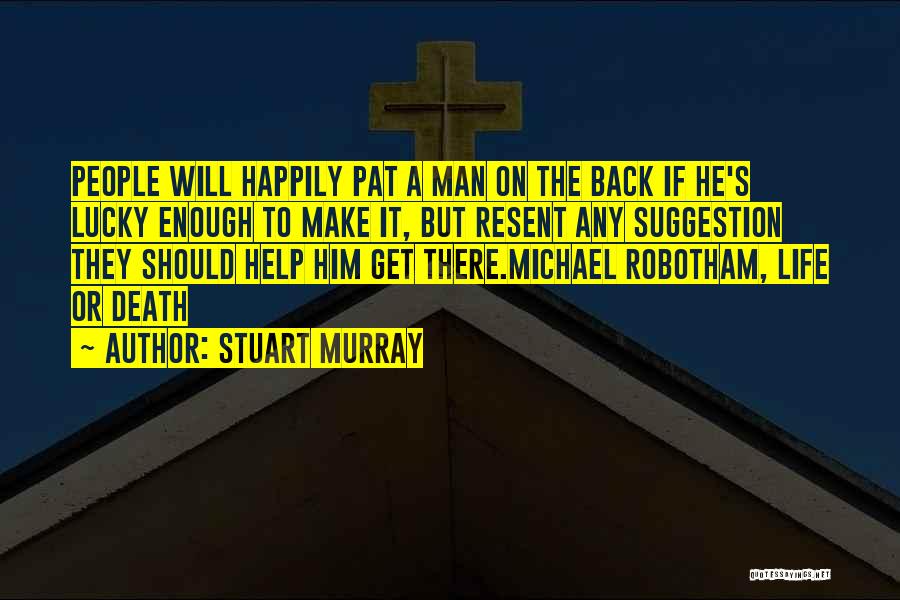 PEOPLE WILL HAPPILY PAT A MAN ON THE BACK IF HE'S LUCKY ENOUGH TO MAKE IT, BUT RESENT ANY SUGGESTION THEY SHOULD HELP HIM GET THERE.MICHAEL ROBOTHAM, LIFE OR DEATH

~ AUTHOR: STUART MURRAY

QUOTESSAYINGS.NET